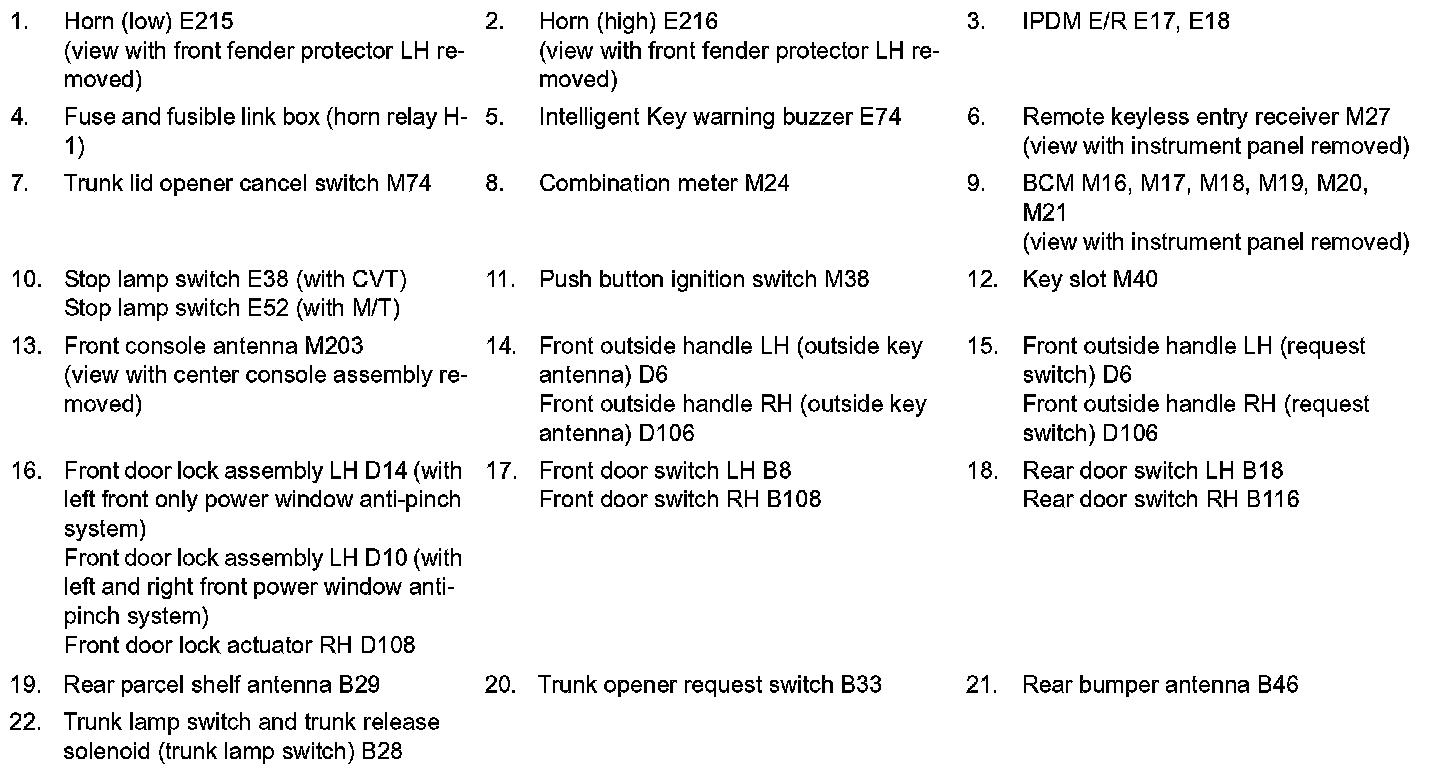 1. Horn (low) E215
(view with front fender protector LH removed)

2. Horn (high) E216
(view with front fender protector LH removed)

3. IPDM E/R E17, E18

4. Fuse and fusible link box (horn relay H-1)

5. Intelligent Key warning buzzer E74

6. Remote keyless entry receiver M27
(view with instrument panel removed)

7. Trunk lid opener cancel switch M74

8. Combination meter M24

9. BCM M16, M17, M18, M19, M20, M21
(view with instrument panel removed)

10. Stop lamp switch E38 (with CVT)
Stop lamp switch E52 (with M/T)

11. Push button ignition switch M38

12. Key slot M40

13. Front console antenna M203
(view with center console assembly removed)

14. Front outside handle LH (outside key antenna) D6
Front outside handle RH (outside key antenna) D106

15. Front outside handle LH (request switch) D6
Front outside handle RH (request switch) D106

16. Front door lock assembly LH D14 (with left front only power window anti-pinch system)
Front door lock assembly LH D10 (with left and right front power window anti-pinch system)
Front door lock actuator RH D108

17. Front door switch LH B8
Front door switch RH B108

18. Rear door switch LH B18
Rear door switch RH B116

19. Rear parcel shelf antenna B29

20. Trunk opener request switch B33

21. Rear bumper antenna B46

22. Trunk lamp switch and trunk release solenoid (trunk lamp switch) B28